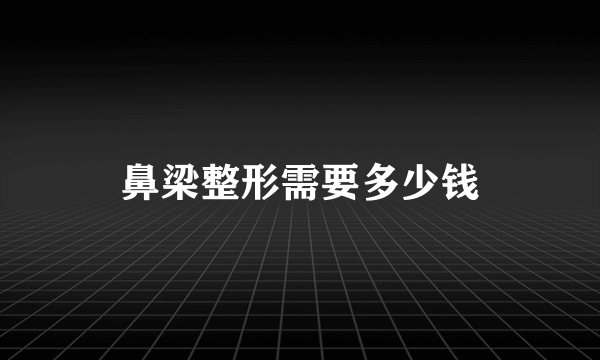 鼻梁整形需要多少钱